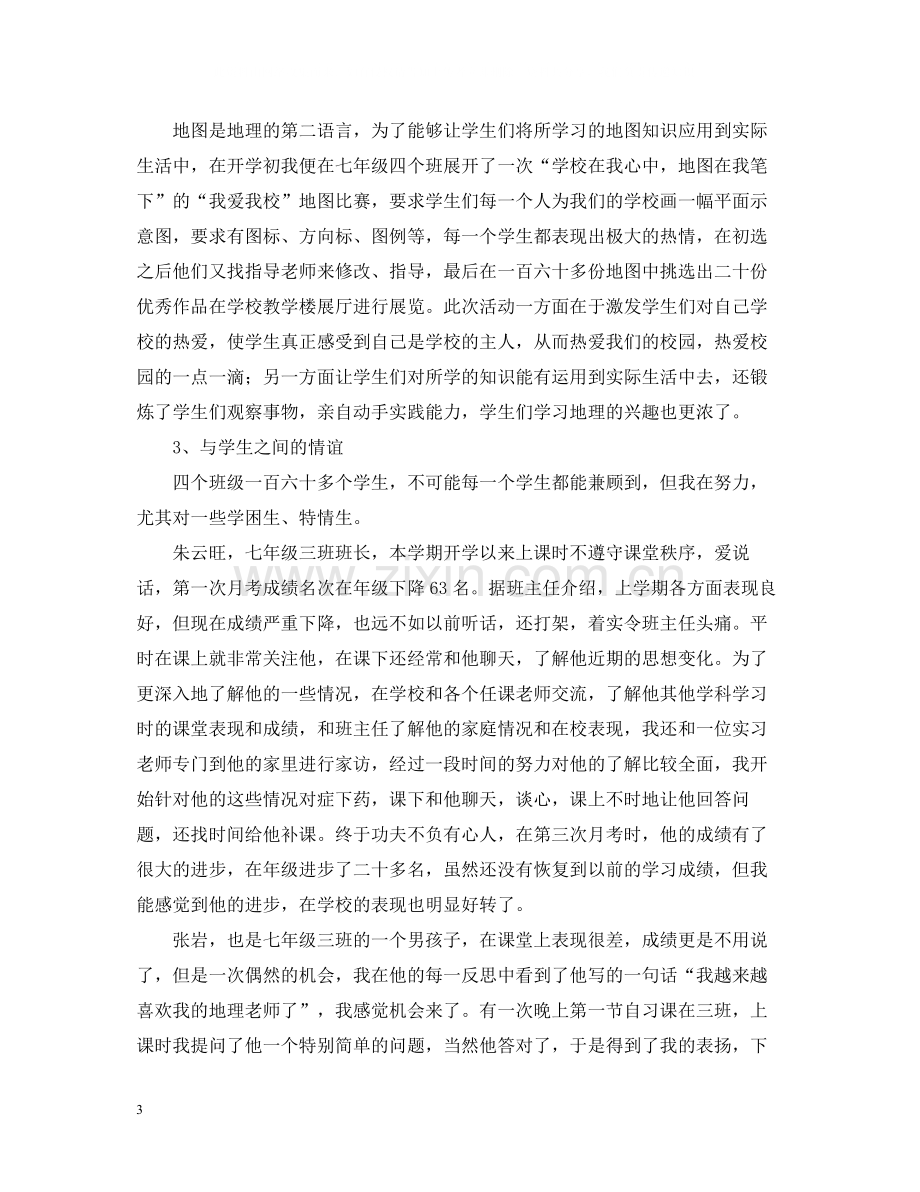 地图是地理的第二语言，为了能够让学生们将所学习的地图知识应用到实际生活中，在开学初我便在七年级四个班展开了一次“学校在我心中，地图在我笔下”的“我爱我校”地图比赛，要求学生们每一个人为我们的学校画一幅平面示意图，要求有图标、方向标、图例等，每一个学生都表现出极大的热情，在初选之后他们又找指导老师来修改、指导，最后在一百六十多份地图中挑选出二十份优秀作品在学校教学楼展厅进行展览。此次活动一方面在于激发学生们对自己学校的热爱，使学生真正感受到自己是学校的主人，从而热爱我们的校园，热爱校园的一点一滴；另一方面让学生们对所学的知识能有运用到实际生活中去，还锻炼了学生们观察事物，亲自动手实践能力，学生们学习地理的兴趣也更浓了。

3、与学生之间的情谊

四个班级一百六十多个学生，不可能每一个学生都能兼顾到，但我在努力，尤其对一些学困生、特情生。

朱云旺，七年级三班班长，本学期开学以来上课时不遵守课堂秩序，爱说话，第一次月考成绩名次在年级下降63名。据班主任介绍，上学期各方面表现良好，但现在成绩严重下降，也远不如以前听话，还打架，着实令班主任头痛。平时在课上就非常关注他，在课下还经常和他聊天，了解他近期的思想变化。为了更深入地了解他的一些情况，在学校和各个任课老师交流，了解他其他学科学习时的课堂表现和成绩，和班主任了解他的家庭情况和在校表现，我还和一位实习老师专门到他的家里进行家访，经过一段时间的努力对他的了解比较全面，我开始针对他的这些情况对症下药，课下和他聊天，谈心，课上不时地让他回答问题，还找时间给他补课。终于功夫不负有心人，在第三次月考时，他的成绩有了很大的进步，在年级进步了二十多名，虽然还没有恢复到以前的学习成绩，但我能感觉到他的进步，在学校的表现也明显好转了。

张岩，也是七年级三班的一个男孩子，在课堂上表现很差，成绩更是不用说了，但是一次偶然的机会，我在他的每一反思中看到了他写的一句话“我越来越喜欢我的地理老师了”，我感觉机会来了。有一次晚上第一节自习课在三班，上课时我提问了他一个特别简单的问题，当然他答对了，于是得到了我的表扬，下

3